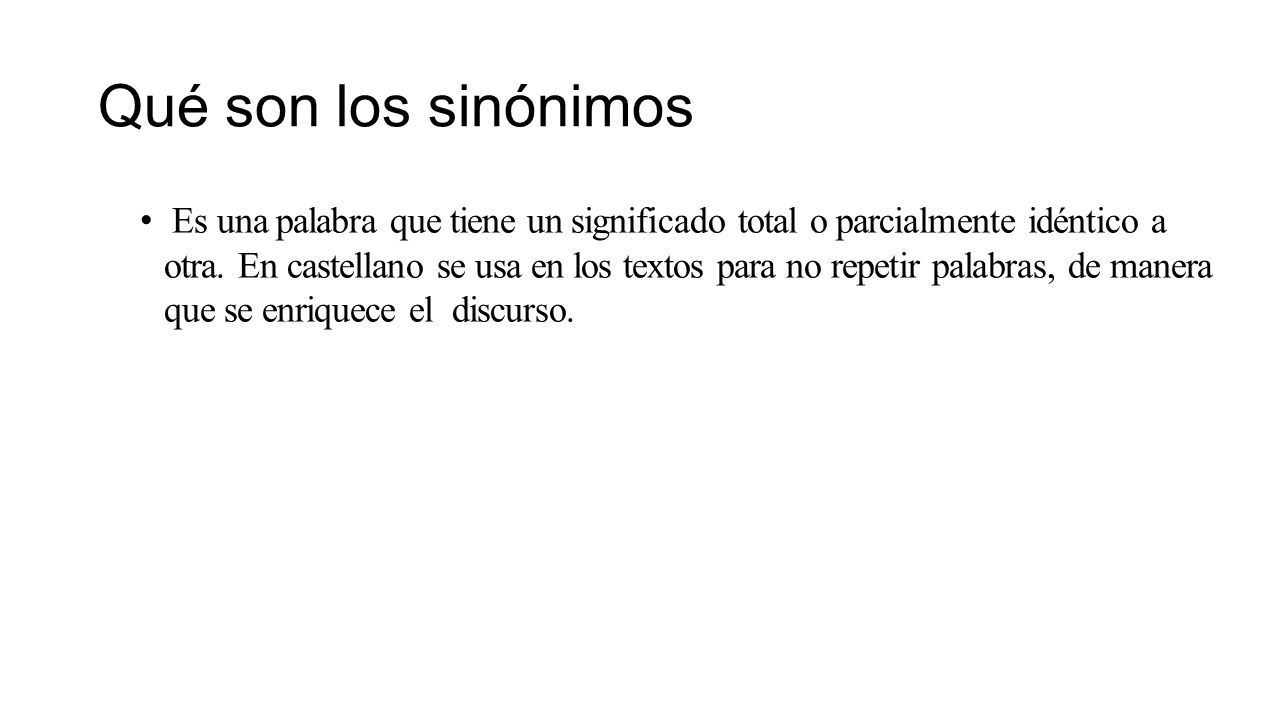 Qué son los sinónimos

• Es una palabra que tiene un significado total o parcialmente idéntico a otra. En castellano se usa en los textos para no repetir palabras, de manera que se enriquece el discurso.